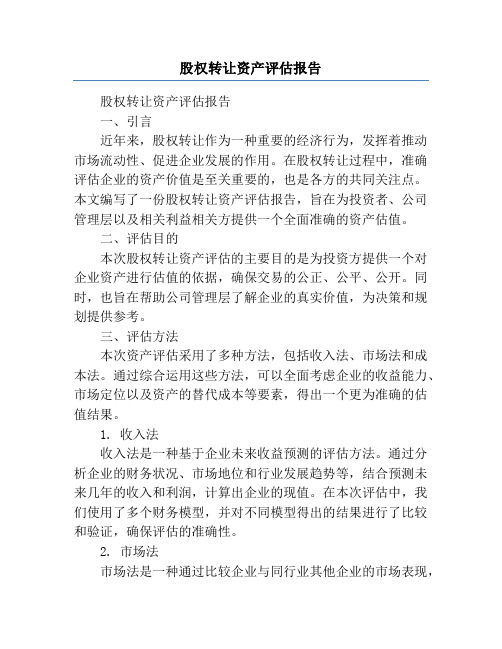 股权转让资产评估报告

股权转让资产评估报告

一、引言

近年来，股权转让作为一种重要的经济行为，发挥着推动市场流动性、促进企业发展的作用。在股权转让过程中，准确评估企业的资产价值是至关重要的，也是各方的共同关注点。本文编写了一份股权转让资产评估报告，旨在为投资者、公司管理层以及相关利益相关方提供一个全面准确的资产估值。

二、评估目的

本次股权转让资产评估的主要目的是为投资方提供一个对企业资产进行估值的依据，确保交易的公正、公平、公开。同时，也旨在帮助公司管理层了解企业的真实价值，为决策和规划提供参考。

三、评估方法

本次资产评估采用了多种方法，包括收入法、市场法和成本法。通过综合运用这些方法，可以全面考虑企业的收益能力、市场定位以及资产的替代成本等要素，得出一个更为准确的估值结果。

1. 收入法

收入法是一种基于企业未来收益预测的评估方法。通过分析企业的财务状况、市场地位和行业发展趋势等，结合预测未来几年的收入和利润，计算出企业的现值。在本次评估中，我们使用了多个财务模型，并对不同模型得出的结果进行了比较和验证，确保评估的准确性。

2. 市场法

市场法是一种通过比较企业与同行业其他企业的市场表现，